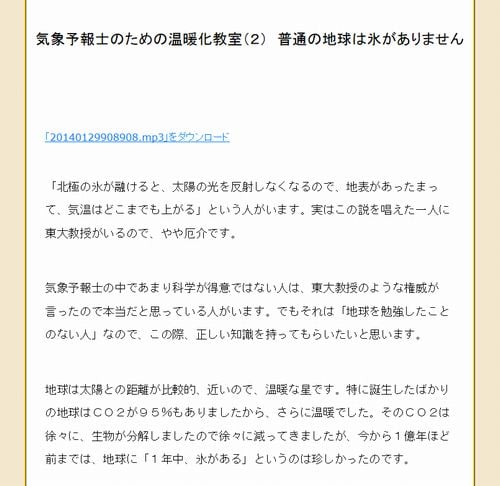 気象予報士のための温暖化教室(2)　普通の地球は氷がありません

「20140129908908.mp3」をダウンロード

「北極の氷が融けると、太陽の光を反射しなくなるので、地表があったまって、気温はどこまでも上がる」という人がいます。実はこの説を唱えた一人に東大教授がいるので、やや厄介です。

気象予報士の中であまり科学が得意ではない人は、東大教授のような権威が言ったので本当だと思っている人がいます。でもそれは「地球を勉強したことのない人」なので、この際、正しい知識を持ってもらいたいと思います。

地球は太陽との距離が比較的、近いので、温暖な星です。特に誕生したばかりの地球はＣＯ２が９５％もありましたから、さらに温暖でした。そのＣＯ２は徐々に、生物が分解しましたので徐々に減ってきましたが、今から１億年ほど前までは、地球に「１年中、氷がある」というのは珍しかったのです。